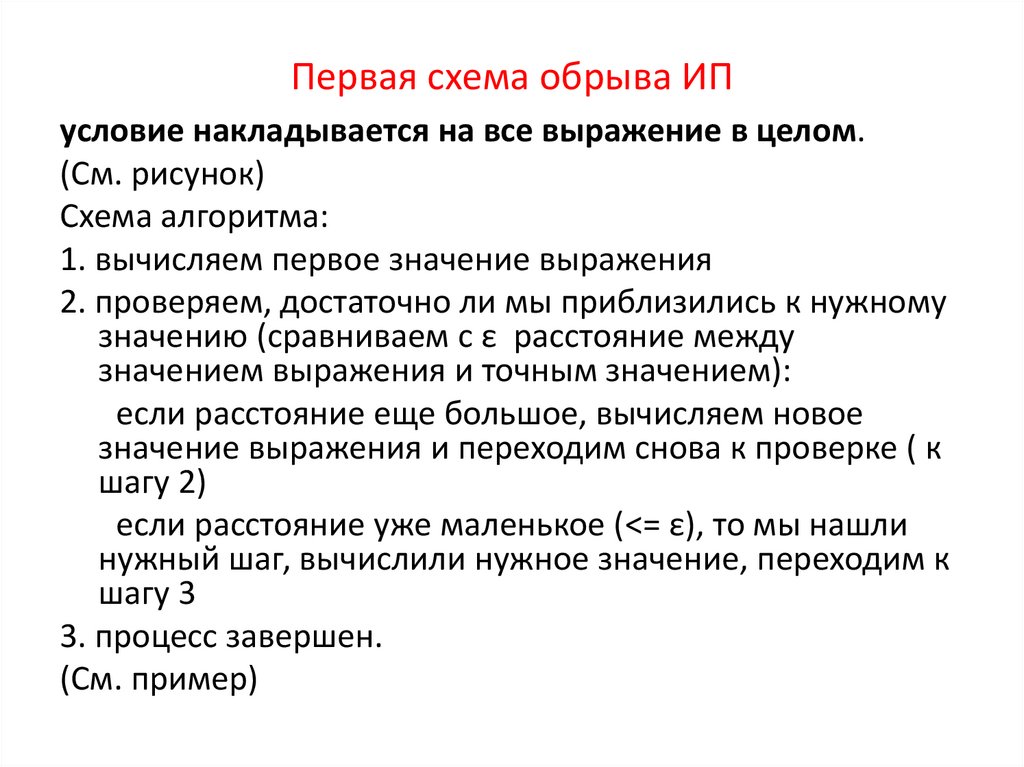 Первая схема обрыва ИП

условие накладывается на все выражение в целом.

(См. рисунок)

Схема алгоритма:

1. вычисляем первое значение выражения

2. проверяем, достаточно ли мы приблизились к нужному значению (сравниваем с ε расстояние между значением выражения и точным значением):

если расстояние еще большое, вычисляем новое значение выражения и переходим снова к проверке ( к шагу 2)

если расстояние уже маленькое (<= ε), то мы нашли нужный шаг, вычислили нужное значение, переходим к шагу 3

3. процесс завершен.

(См. пример)